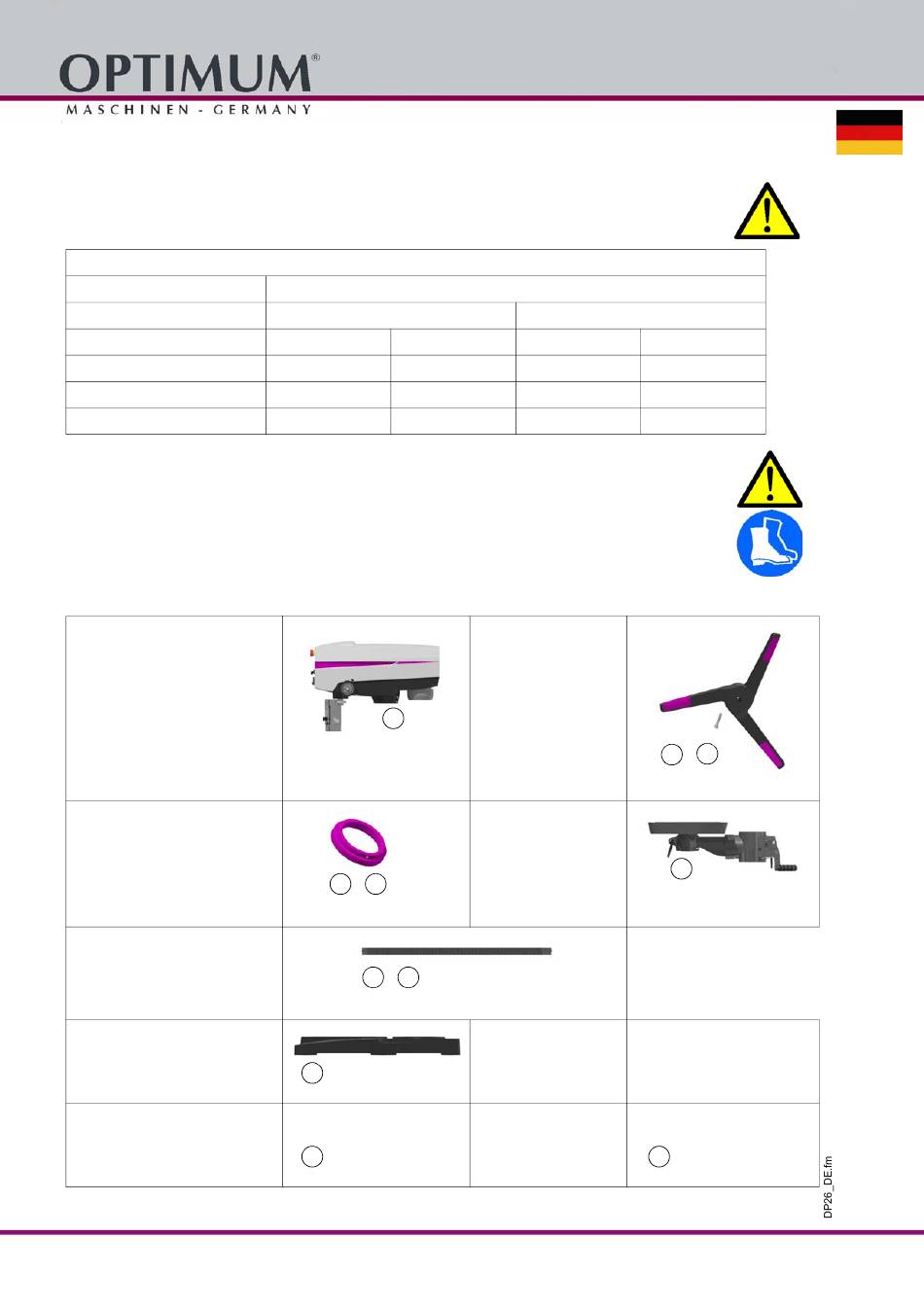 OPTIMUM®
MASCHINEN - GERMANY

DP26_DE.fm